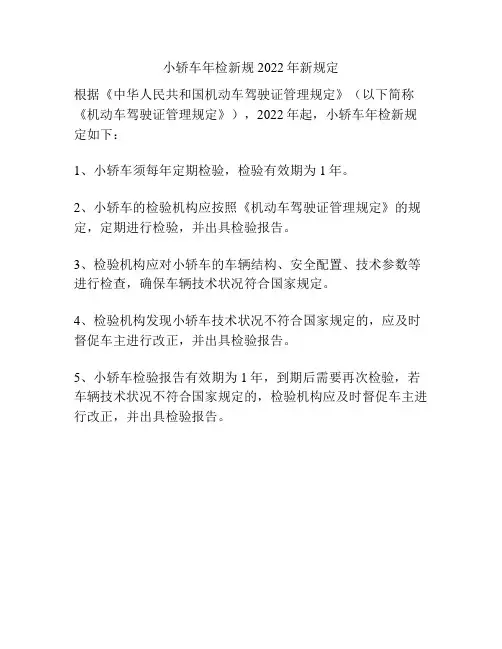 小轿车年检新规 2022 年新规定

根据《中华人民共和国机动车驾驶证管理规定》（以下简称《机动车驾驶证管理规定》），2022 年起，小轿车年检新规定如下：

1、小轿车须每年定期检验，检验有效期为 1 年。

2、小轿车的检验机构应按照《机动车驾驶证管理规定》的规定，定期进行检验，并出具检验报告。

3、检验机构应对小轿车的车辆结构、安全配置、技术参数等进行检查，确保车辆技术状况符合国家规定。

4、检验机构发现小轿车技术状况不符合国家规定的，应及时督促车主进行改正，并出具检验报告。

5、小轿车检验报告有效期为 1 年，到期后需要再次检验，若车辆技术状况不符合国家规定的，检验机构应及时督促车主进行改正，并出具检验报告。